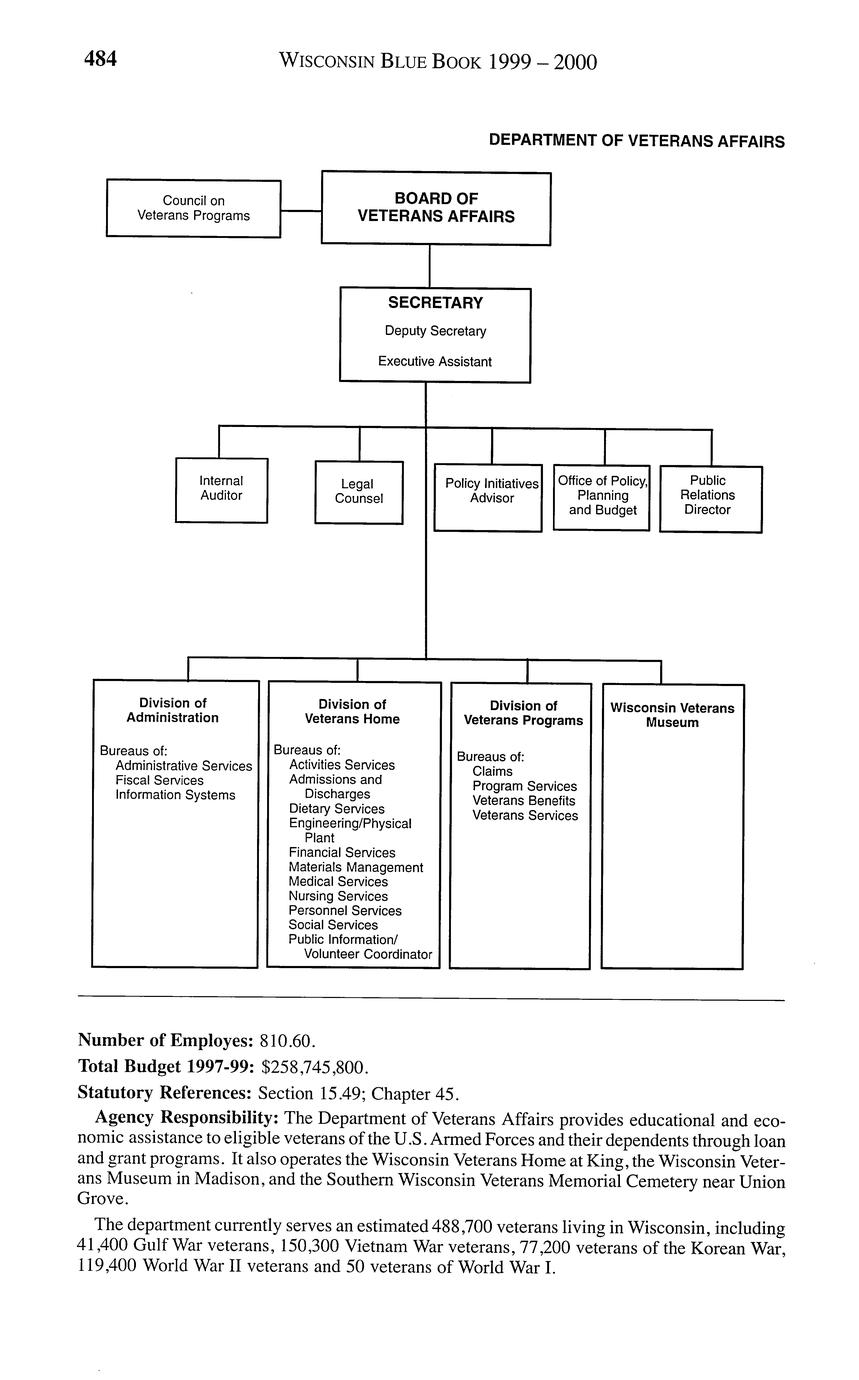 484 WISCONSIN BLUE BOOK 1999 – 2000

DEPARTMENT OF VETERANS AFFAIRS

Council on Veterans Programs

BOARD OF VETERANS AFFAIRS

SECRETARY
Deputy Secretary
Executive Assistant

Internal Auditor

Legal Counsel

Policy Initiatives Advisor

Office of Policy, Planning and Budget

Public Relations Director

Division of Administration

Bureaus of:
Administrative Services
Fiscal Services
Information Systems

Division of Veterans Home

Bureaus of:
Activities Services
Admissions and Discharges
Dietary Services
Engineering/Physical Plant
Financial Services
Materials Management
Medical Services
Nursing Services
Personnel Services
Social Services
Public Information/ Volunteer Coordinator

Division of Veterans Programs

Bureaus of:
Claims
Program Services
Veterans Benefits
Veterans Services

Wisconsin Veterans Museum

Number of Employes: 810.60.

Total Budget 1997-99: $258,745,800.

Statutory References: Section 15.49; Chapter 45.

Agency Responsibility: The Department of Veterans Affairs provides educational and economic assistance to eligible veterans of the U.S. Armed Forces and their dependents through loan and grant programs. It also operates the Wisconsin Veterans Home at King, the Wisconsin Veterans Museum in Madison, and the Southern Wisconsin Veterans Memorial Cemetery near Union Grove.

The department currently serves an estimated 488,700 veterans living in Wisconsin, including 41,400 Gulf War veterans, 150,300 Vietnam War veterans, 77,200 veterans of the Korean War, 119,400 World War II veterans and 50 veterans of World War I.